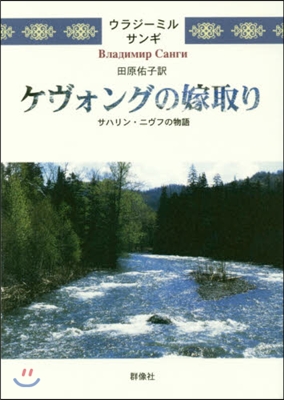 ウラジーミル
サンギ

Владимир Санги

田原佑子訳

ケヴォングの嫁取り

サハリン・ニヴフの物語

群像社